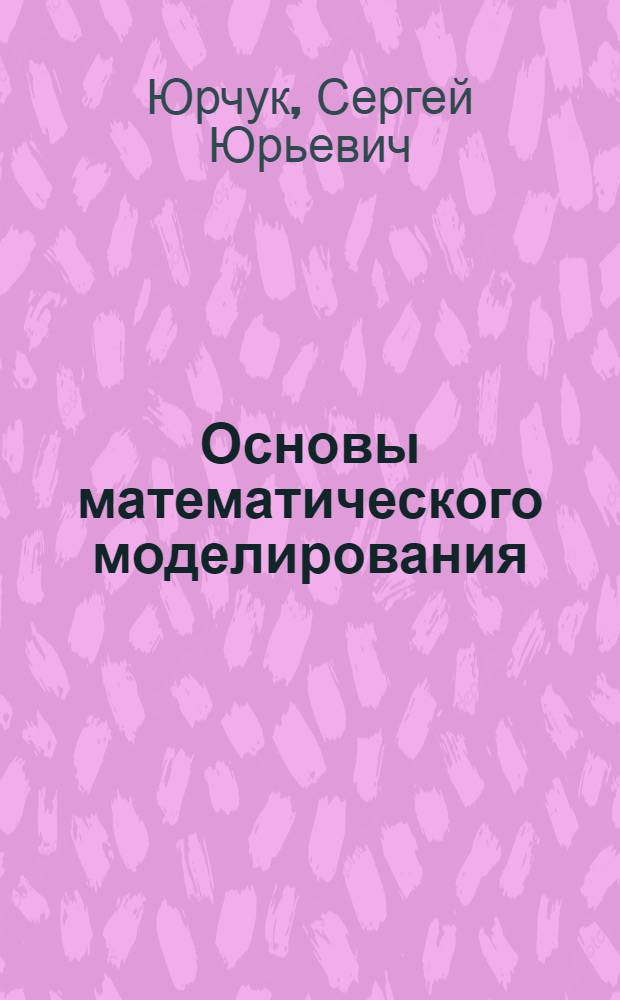 Юрчук, Сергей Юрьевич

Основы математического моделирования